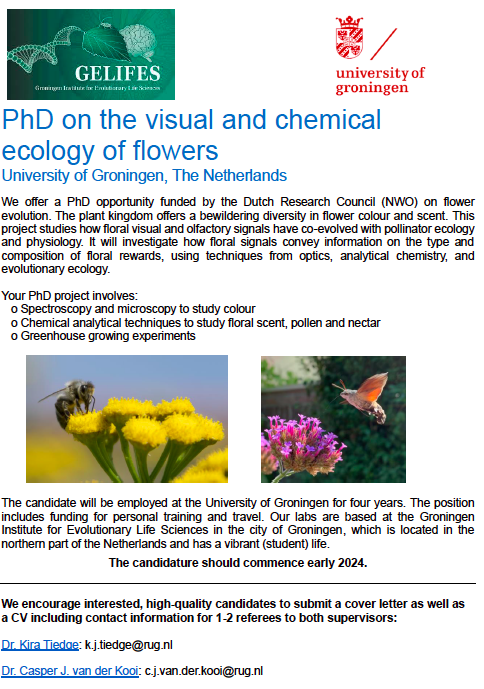 GELIFES
Groningen Institute for Evolutionary Life Sciences

university of groningen

PhD on the visual and chemical ecology of flowers
University of Groningen, The Netherlands

We offer a PhD opportunity funded by the Dutch Research Council (NWO) on flower evolution. The plant kingdom offers a bewildering diversity in flower colour and scent. This project studies how floral visual and olfactory signals have co-evolved with pollinator ecology and physiology. It will investigate how floral signals convey information on the type and composition of floral rewards, using techniques from optics, analytical chemistry, and evolutionary ecology.

Your PhD project involves:
o Spectroscopy and microscopy to study colour
o Chemical analytical techniques to study floral scent, pollen and nectar
o Greenhouse growing experiments

The candidate will be employed at the University of Groningen for four years. The position includes funding for personal training and travel. Our labs are based at the Groningen Institute for Evolutionary Life Sciences in the city of Groningen, which is located in the northern part of the Netherlands and has a vibrant (student) life.

The candidature should commence early 2024.

We encourage interested, high-quality candidates to submit a cover letter as well as a CV including contact information for 1-2 referees to both supervisors:

Dr. Kira Tiedge: k.j.tiedge@rug.nl

Dr. Casper J. van der Kooi: c.j.van.der.kooi@rug.nl